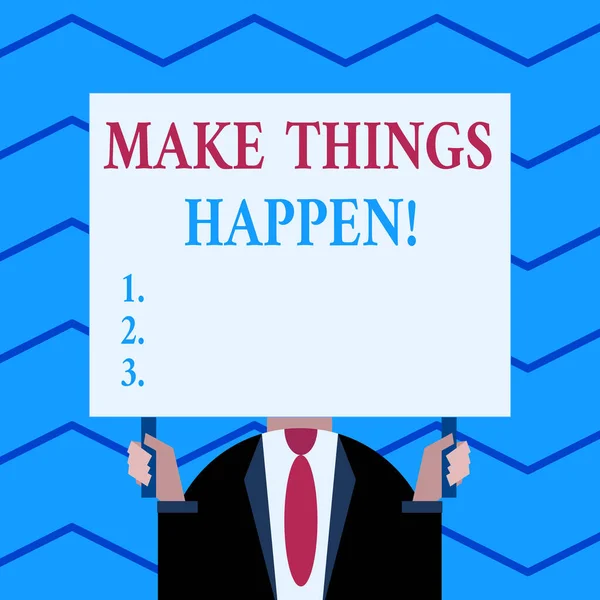 MAKE THINGS HAPPEN!

1.
2.
3.